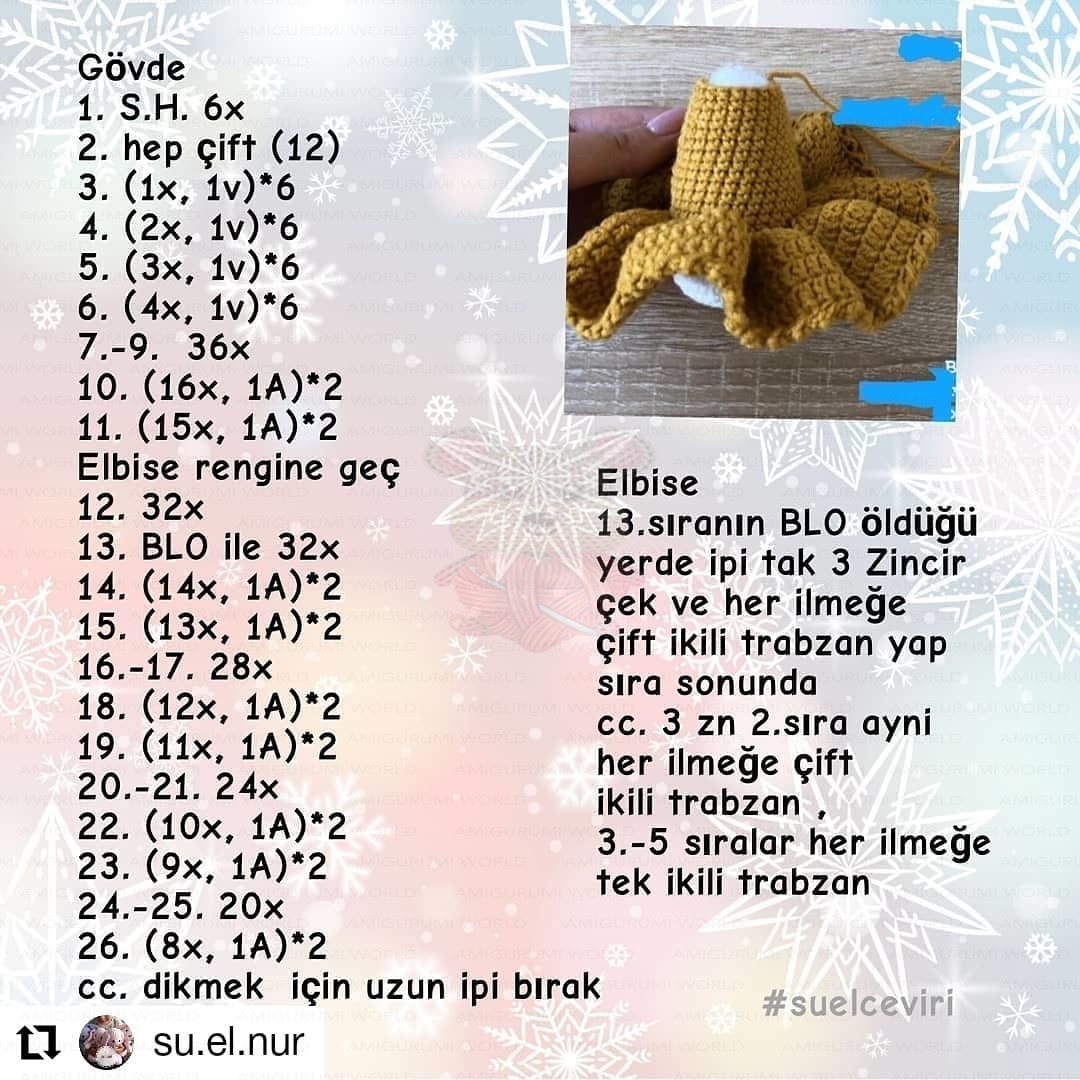 Gövde
1. S.H. 6x
2. hep çift (12)
3. (1x, 1v)*6
4. (2x, 1v)*6
5. (3x, 1v)*6
6. (4x, 1v)*6
7.-9. 36x
10. (16x, 1A)*2
11. (15x, 1A)*2
Elbise rengine geç
12. 32x
13. BLO ile 32x
14. (14x, 1A)*2
15. (13x, 1A)*2
16.-17. 28x
18. (12x, 1A)*2
19. (11x, 1A)*2
20.-21. 24x
22. (10x, 1A)*2
23. (9x, 1A)*2
24.-25. 20x
26. (8x, 1A)*2
cc. dikmek için uzun ipi bırak

Elbise
13.sıranın BLO öldüğü yerde ipi tak 3 Zincir çek ve her ilmeğe çift ikili trabzan yap sıra sonunda
cc. 3 zn 2.sıra ayni her ilmeğe çift ikili trabzan ,
3.-5 sıralar her ilmeğe tek ikili trabzan

#suelceviri

su.el.nur

AMIGURUMI WORLD